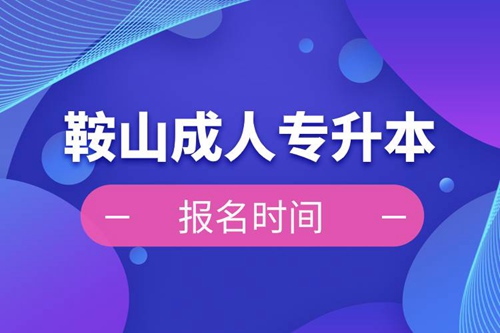 鞍山成人专升本

— 报名时间 —